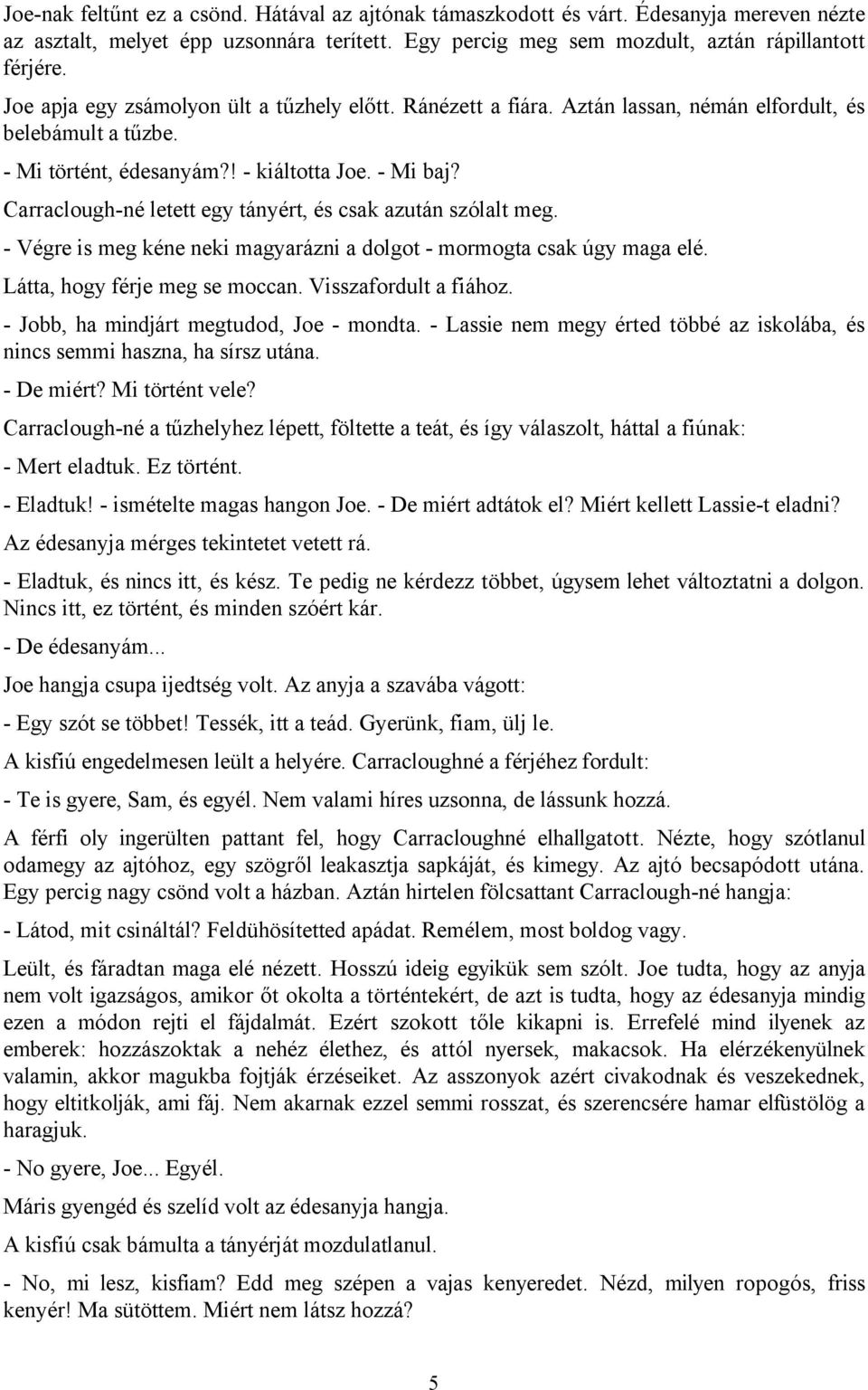 Joe-nak feltűnt ez a csönd. Hátával az ajtónak támaszkodott és várt. Édesanyja mereven nézte az asztalt, melyet épp uzsonnára terített. Egy percig meg sem mozdult, aztán rápillantott férjére.

Joe apja egy zsámolyon ült a tűzhely előtt. Ránézett a fiára. Aztán lassan, némán elfordult, és belebámult a tűzbe.

- Mi történt, édesanyám?! - kiáltotta Joe. - Mi baj?

Carraclough-né letett egy tányért, és csak azután szólalt meg.

- Végre is meg kéne neki magyarázni a dolgot - mormogta csak úgy maga elé.

Látta, hogy férje meg se moccan. Visszafordult a fiához.

- Jobb, ha mindjárt megtudod, Joe - mondta. - Lassie nem megy érted többé az iskolába, és nincs semmi haszna, ha sírsz utána.

- De miért? Mi történt vele?

Carraclough-né a tűzhelyhez lépett, föltette a teát, és így válaszolt, háttal a fiúnak:

- Mert eladtuk. Ez történt.

- Eladtuk! - ismételte magas hangon Joe. - De miért adtátok el? Miért kellett Lassie-t eladni?

Az édesanyja mérges tekintetet vetett rá.

- Eladtuk, és nincs itt, és kész. Te pedig ne kérdezz többet, úgysem lehet változtatni a dolgon. Nincs itt, ez történt, és minden szóért kár.

- De édesanyám...

Joe hangja csupa ijedtség volt. Az anyja a szavába vágott:

- Egy szót se többet! Tessék, itt a teád. Gyerünk, fiam, ülj le.

A kisfiú engedelmesen leült a helyére. Carracloughné a férjéhez fordult:

- Te is gyere, Sam, és egyél. Nem valami híres uzsonna, de lássunk hozzá.

A férfi oly ingerülten pattant fel, hogy Carracloughné elhallgatott. Nézte, hogy szótlanul odamegy az ajtóhoz, egy szögről leakasztja sapkáját, és kimegy. Az ajtó becsapódott utána. Egy percig nagy csönd volt a házban. Aztán hirtelen fölcsattant Carraclough-né hangja:

- Látod, mit csináltál? Feldühösítetted apádat. Remélem, most boldog vagy.

Leült, és fáradtan maga elé nézett. Hosszú ideig egyikük sem szólt. Joe tudta, hogy az anyja nem volt igazságos, amikor őt okolta a történtekért, de azt is tudta, hogy az édesanyja mindig ezen a módon rejti el fájdalmát. Ezért szokott tőle kikapni is. Errefelé mind ilyenek az emberek: hozzászoktak a nehéz élethez, és attól nyersek, makacsok. Ha elérzékenyülnek valamin, akkor magukba fojtják érzéseiket. Az asszonyok azért civakodnak és veszekednek, hogy eltitkolják, ami fáj. Nem akarnak ezzel semmi rosszat, és szerencsére hamar elfüstölög a haragjuk.

- No gyere, Joe... Egyél.

Máris gyengéd és szelíd volt az édesanyja hangja.

A kisfiú csak bámulta a tányérját mozdulatlanul.

- No, mi lesz, kisfiam? Edd meg szépen a vajas kenyeredet. Nézd, milyen ropogós, friss kenyér! Ma sütöttem. Miért nem látsz hozzá?

5